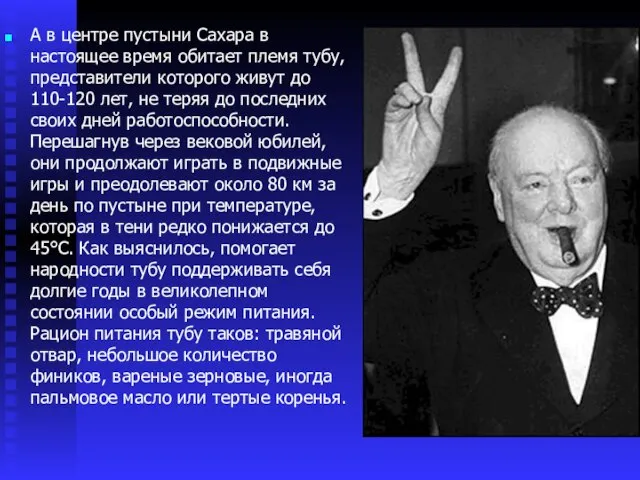 А в центре пустыни Сахара в настоящее время обитает племя тубу, представители которого живут до 110-120 лет, не теряя до последних своих дней работоспособности. Перешагнув через вековой юбилей, они продолжают играть в подвижные игры и преодолевают около 80 км за день по пустыне при температуре, которая в тени редко понижается до 45°С. Как выяснилось, помогает народности тубу поддерживать себя долгие годы в великолепном состоянии особый режим питания. Рацион питания тубу таков: травяной отвар, небольшое количество фиников, вареные зерновые, иногда пальмовое масло или тертые коренья.